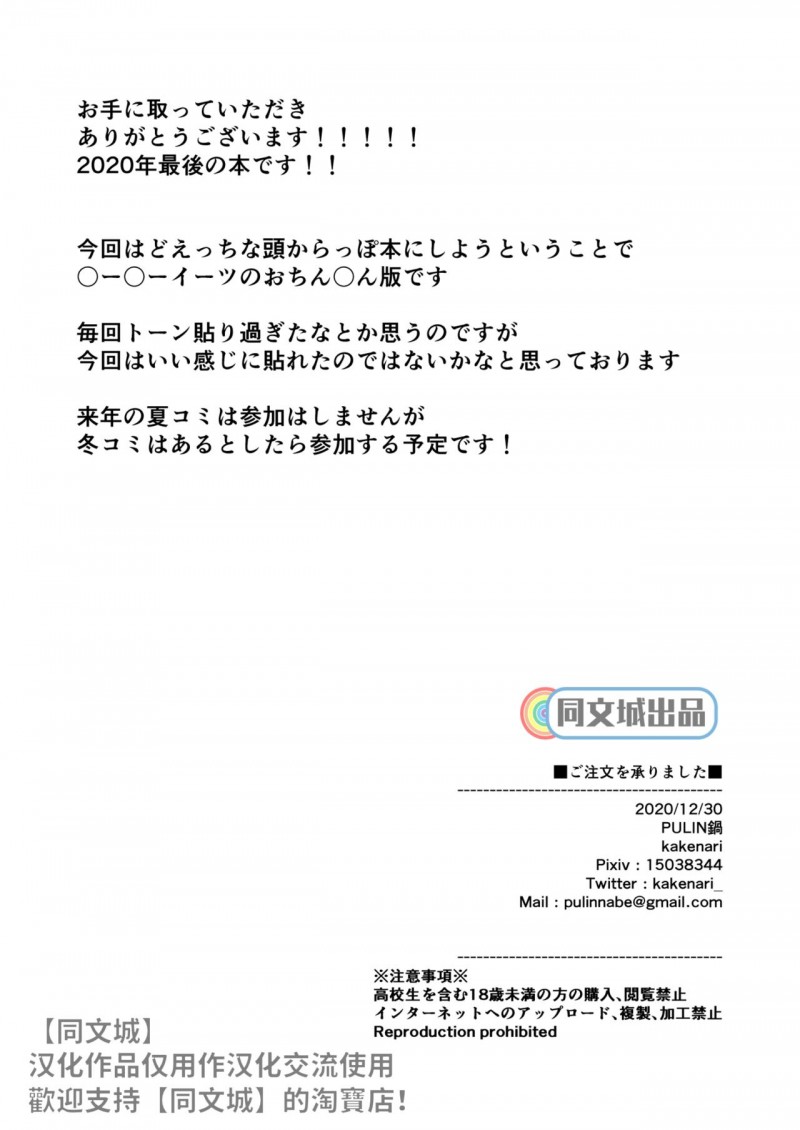 お手に取っていただき
ありがとうございます！！！！！
2020年最後の本です！！

今回はどえっちな頭からっぽ本にしようということで
○ー○ーイーツのおちん○ん版です

毎回トーン貼り過ぎたなとか思うのですが
今回はいい感じに貼れたのではないかなと思っております

来年の夏コミは参加はしませんが
冬コミはあるとしたら参加する予定です！

同文城出品

■ご注文を承りました■

2020/12/30
PULIN鍋
kakenari
Pixiv : 15038344
Twitter : kakenari_
Mail : pulinnabe@gmail.com

※注意事項※
高校生を含む18歳未満の方の購入、閲覧禁止
インターネットへのアップロード、複製、加工禁止
Reproduction prohibited

【同文城】
汉化作品仅用作汉化交流使用
歡迎支持【同文城】的淘寶店!